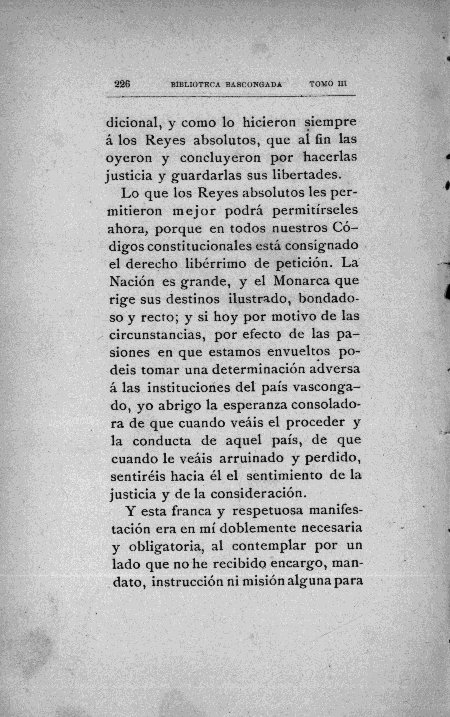 226 BIBLIOTECA BASCONGADA TOMO III

dicional, y como lo hicieron siempre á los Reyes absolutos, que al fin las oyeron y concluyeron por hacerlas justicia y guardarlas sus libertades.

Lo que los Reyes absolutos les permitieron mejor podrá permitírseles ahora, porque en todos nuestros Códigos constitucionales está consignado el derecho libérrimo de petición. La Nación es grande, y el Monarca que rige sus destinos ilustrado, bondadoso y recto; y si hoy por motivo de las circunstancias, por efecto de las pasiones en que estamos envueltos podeis tomar una determinación adversa á las instituciones del país vascongado, yo abrigo la esperanza consoladora de que cuando veáis el proceder y la conducta de aquel país, de que cuando le veáis arruinado y perdido, sentiréis hacia él el sentimiento de la justicia y de la consideración.

Y esta franca y respetuosa manifestación era en mí doblemente necesaria y obligatoria, al contemplar por un lado que no he recibido encargo, mandato, instrucción ni misión alguna para